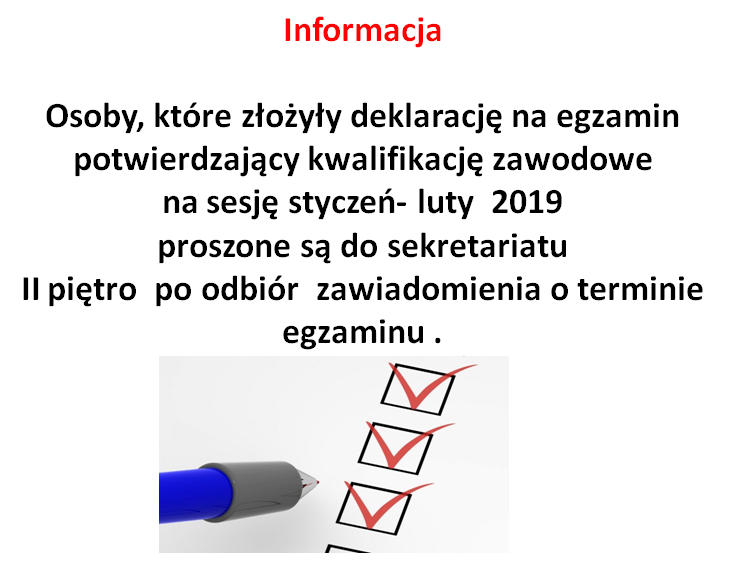 Informacja

Osoby, które złożyły deklarację na egzamin potwierdzający kwalifikację zawodowe na sesję styczeń- luty 2019 proszone są do sekretariatu II piętro po odbiór zawiadomienia o terminie egzaminu .